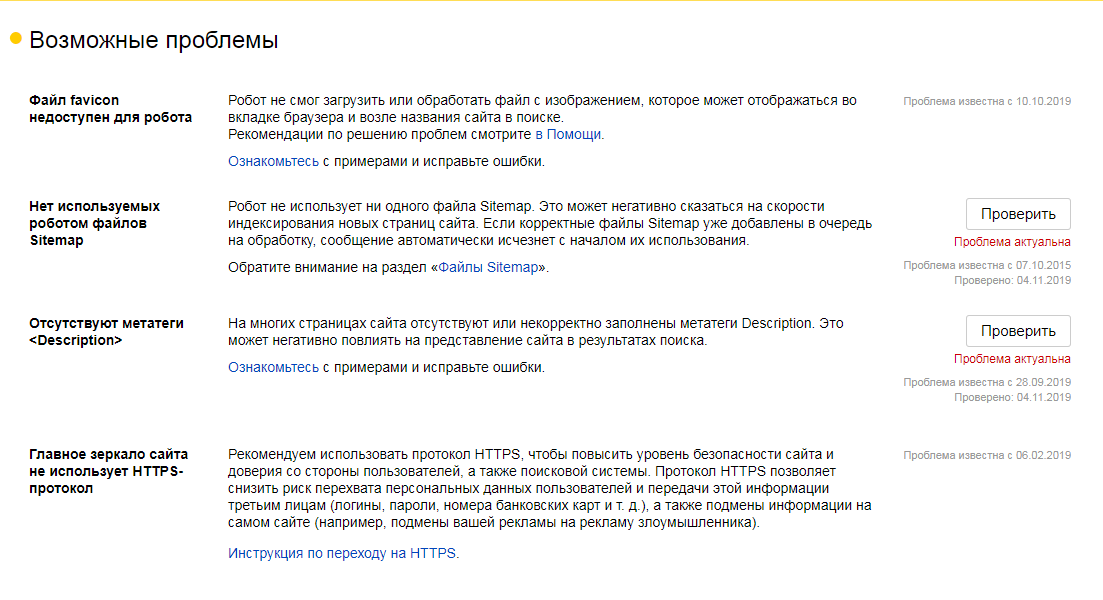 Возможные проблемы

Файл favicon недоступен для робота

Робот не смог загрузить или обработать файл с изображением, которое может отображаться во вкладке браузера и возле названия сайта в поиске.
Рекомендации по решению проблем смотрите в Помощи.

Ознакомьтесь с примерами и исправьте ошибки.

Проблема известна с 10.10.2019

Нет используемых роботом файлов Sitemap

Робот не использует ни одного файла Sitemap. Это может негативно сказаться на скорости индексирования новых страниц сайта. Если корректные файлы Sitemap уже добавлены в очередь на обработку, сообщение автоматически исчезнет с началом их использования.

Обратите внимание на раздел «Файлы Sitemap».

Проверить

Проблема актуальна

Проблема известна с 07.10.2015
Проверено: 04.11.2019

Отсутствуют метатеги <Description>

На многих страницах сайта отсутствуют или некорректно заполнены метатеги Description. Это может негативно повлиять на представление сайта в результатах поиска.

Ознакомьтесь с примерами и исправьте ошибки.

Проверить

Проблема актуальна

Проблема известна с 28.09.2019
Проверено: 04.11.2019

Главное зеркало сайта не использует HTTPS-протокол

Рекомендуем использовать протокол HTTPS, чтобы повысить уровень безопасности сайта и доверия со стороны пользователей, а также поисковой системы. Протокол HTTPS позволяет снизить риск перехвата персональных данных пользователей и передачи этой информации третьим лицам (логины, пароли, номера банковских карт и т. д.), а также подмены информации на самом сайте (например, подмены вашей рекламы на рекламу злоумышленника).

Инструкция по переходу на HTTPS.

Проблема известна с 06.02.2019